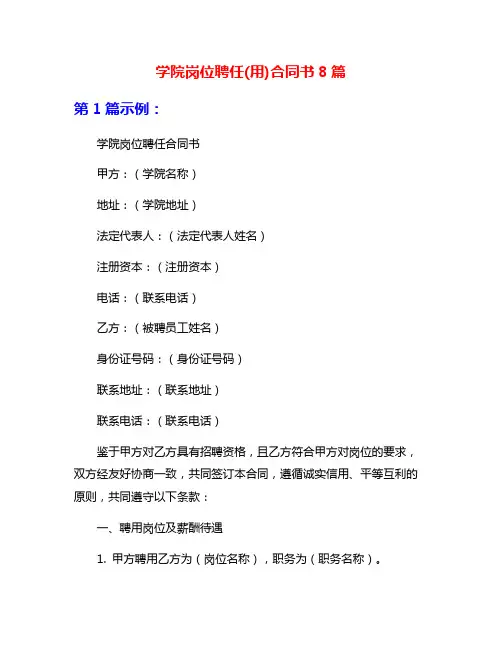 学院岗位聘任(用)合同书 8 篇

第 1 篇示例：

学院岗位聘任合同书

甲方：（学院名称）

地址：（学院地址）

法定代表人：（法定代表人姓名）

注册资本：（注册资本）

电话：（联系电话）

乙方：（被聘员工姓名）

身份证号码：（身份证号码）

联系地址：（联系地址）

联系电话：（联系电话）

鉴于甲方对乙方具有招聘资格，且乙方符合甲方对岗位的要求，双方经友好协商一致，共同签订本合同，遵循诚实信用、平等互利的原则，共同遵守以下条款：

一、聘用岗位及薪酬待遇

1. 甲方聘用乙方为（岗位名称），职务为（职务名称）。